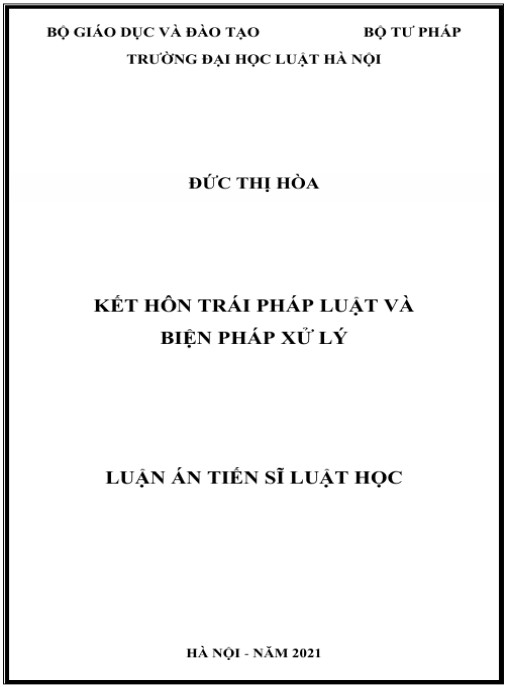 BỘ GIÁO DỤC VÀ ĐÀO TẠO BỘ TƯ PHÁP
TRƯỜNG ĐẠI HỌC LUẬT HÀ NỘI

ĐỨC THỊ HÒA

KẾT HÔN TRÁI PHÁP LUẬT VÀ BIỆN PHÁP XỬ LÝ

LUẬN ÁN TIẾN SĨ LUẬT HỌC

HÀ NỘI - NĂM 2021